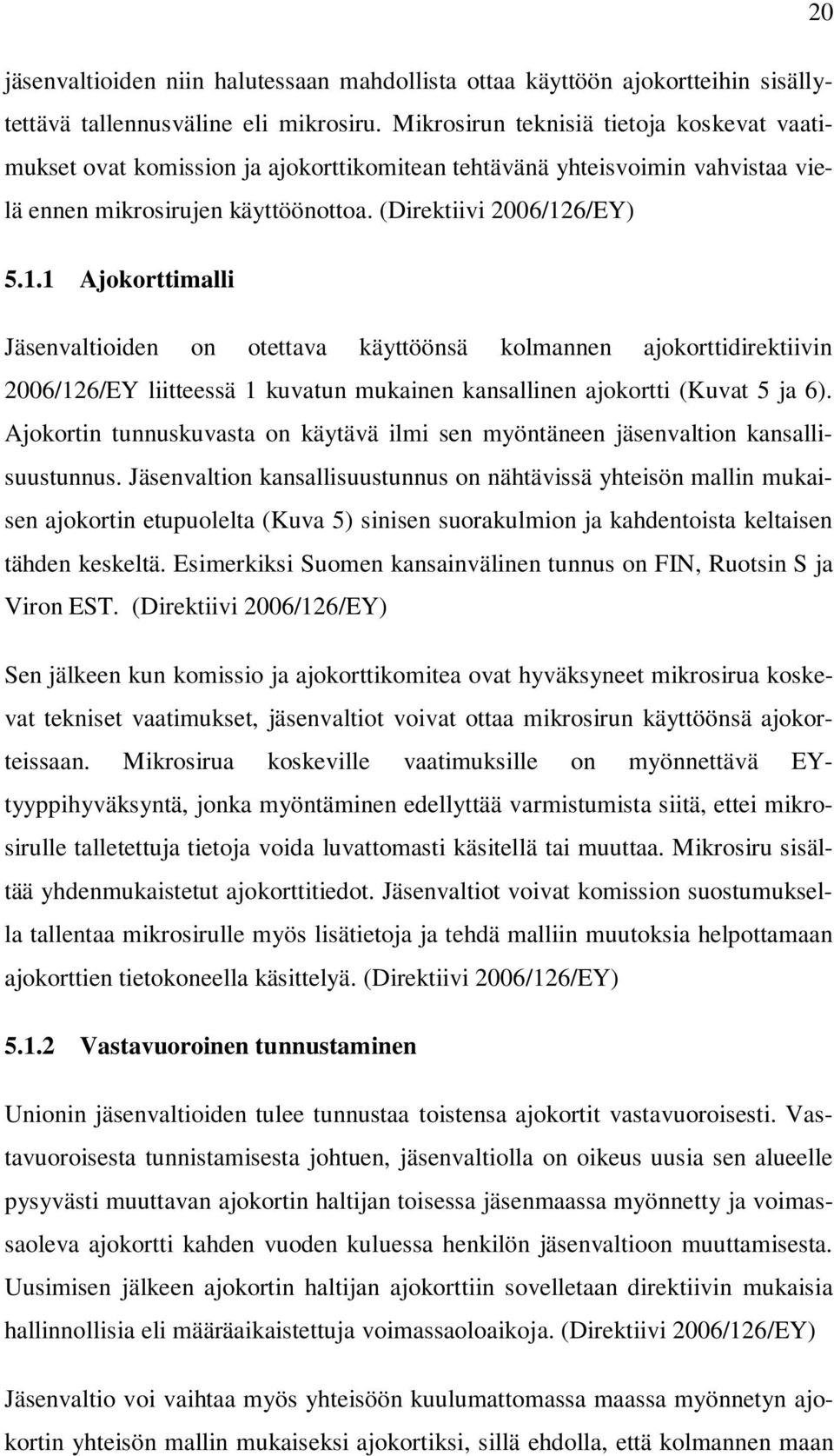 20

jäsenvaltioiden niin halutessaan mahdollista ottaa käyttöön ajokortteihin sisällytettävä tallennusväline eli mikrosiru. Mikrosirun teknisiä tietoja koskevat vaatimukset ovat komission ja ajokorttikomitean tehtävänä yhteisvoimin vahvistaa vielä ennen mikrosirujen käyttöönottoa. (Direktiivi 2006/126/EY)

5.1.1 Ajokorttimalli

Jäsenvaltioiden on otettava käyttöönsä kolmannen ajokorttidirektiivin 2006/126/EY liitteessä 1 kuvatun mukainen kansallinen ajokortti (Kuvat 5 ja 6). Ajokortin tunnuskuvasta on käytävä ilmi sen myöntäneen jäsenvaltion kansallisuustunnus. Jäsenvaltion kansallisuustunnus on nähtävissä yhteisön mallin mukaisen ajokortin etupuolelta (Kuva 5) sinisen suorakulmion ja kahdentoista keltaisen tähden keskeltä. Esimerkiksi Suomen kansainvälinen tunnus on FIN, Ruotsin S ja Viron EST. (Direktiivi 2006/126/EY)

Sen jälkeen kun komissio ja ajokorttikomitea ovat hyväksyneet mikrosirua koskevat tekniset vaatimukset, jäsenvaltiot voivat ottaa mikrosirun käyttöönsä ajokorteissaan. Mikrosirua koskeville vaatimuksille on myönnettävä EY-tyyppihyväksyntä, jonka myöntäminen edellyttää varmistumista siitä, ettei mikrosirulle talletettuja tietoja voida luvattomasti käsitellä tai muuttaa. Mikrosiru sisältää yhdenmukaistetut ajokorttitiedot. Jäsenvaltiot voivat komission suostumuksella tallentaa mikrosirulle myös lisätietoja ja tehdä malliin muutoksia helpottamaan ajokorttien tietokoneella käsittelyä. (Direktiivi 2006/126/EY)

5.1.2 Vastavuoroinen tunnustaminen

Unionin jäsenvaltioiden tulee tunnustaa toistensa ajokortit vastavuoroisesti. Vastavuoroisesta tunnistamisesta johtuen, jäsenvaltiolla on oikeus uusia sen alueelle pysyvästi muuttavan ajokortin haltijan toisessa jäsenmaassa myönnetty ja voimassaoleva ajokortti kahden vuoden kuluessa henkilön jäsenvaltioon muuttamisesta. Uusimisen jälkeen ajokortin haltijan ajokorttiin sovelletaan direktiivin mukaisia hallinnollisia eli määräaikaistettuja voimassaoloaikoja. (Direktiivi 2006/126/EY)

Jäsenvaltio voi vaihtaa myös yhteisöön kuulumattomassa maassa myönnetyn ajokortin yhteisön mallin mukaiseksi ajokortiksi, sillä ehdolla, että kolmannen maan